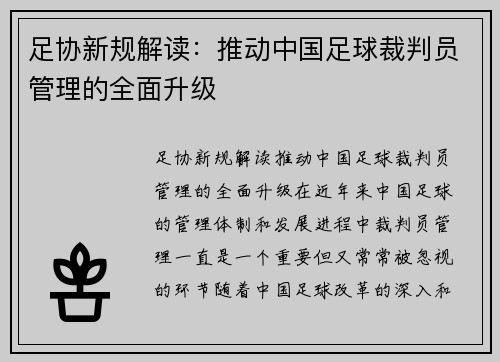 足协新规解读：推动中国足球裁判员管理的全面升级

足协新规解读推动中国足球裁判员管理的全面升级在近年来中国足球的管理体制和发展进程中裁判员管理一直是一个重要但又常常被忽视的环节随着中国足球改革的深入和